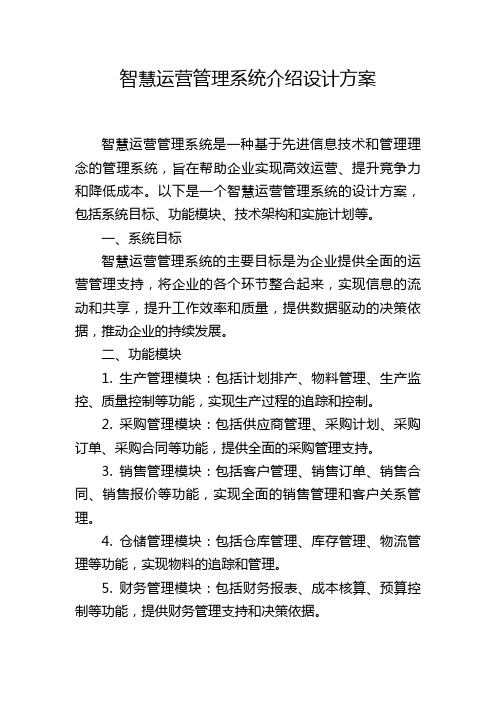 智慧运营管理系统介绍设计方案

智慧运营管理系统是一种基于先进信息技术和管理理念的管理系统，旨在帮助企业实现高效运营、提升竞争力和降低成本。以下是一个智慧运营管理系统的设计方案，包括系统目标、功能模块、技术架构和实施计划等。

一、系统目标

智慧运营管理系统的主要目标是为企业提供全面的运营管理支持，将企业的各个环节整合起来，实现信息的流动和共享，提升工作效率和质量，提供数据驱动的决策依据，推动企业的持续发展。

二、功能模块

1. 生产管理模块：包括计划排产、物料管理、生产监控、质量控制等功能，实现生产过程的追踪和控制。

2. 采购管理模块：包括供应商管理、采购计划、采购订单、采购合同等功能，提供全面的采购管理支持。

3. 销售管理模块：包括客户管理、销售订单、销售合同、销售报价等功能，实现全面的销售管理和客户关系管理。

4. 仓储管理模块：包括仓库管理、库存管理、物流管理等功能，实现物料的追踪和管理。

5. 财务管理模块：包括财务报表、成本核算、预算控制等功能，提供财务管理支持和决策依据。